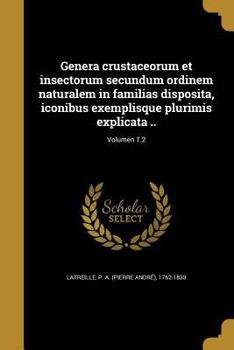 Genera crustaceorum et insectorum secundum ordinem naturalem in familias disposita, iconibus exemplisque plurimis explicata ..

Volumen T.2

Scholar
SELECT

LATREILLE, P. A. (PIERRE ANDRÉ), 1762-1833